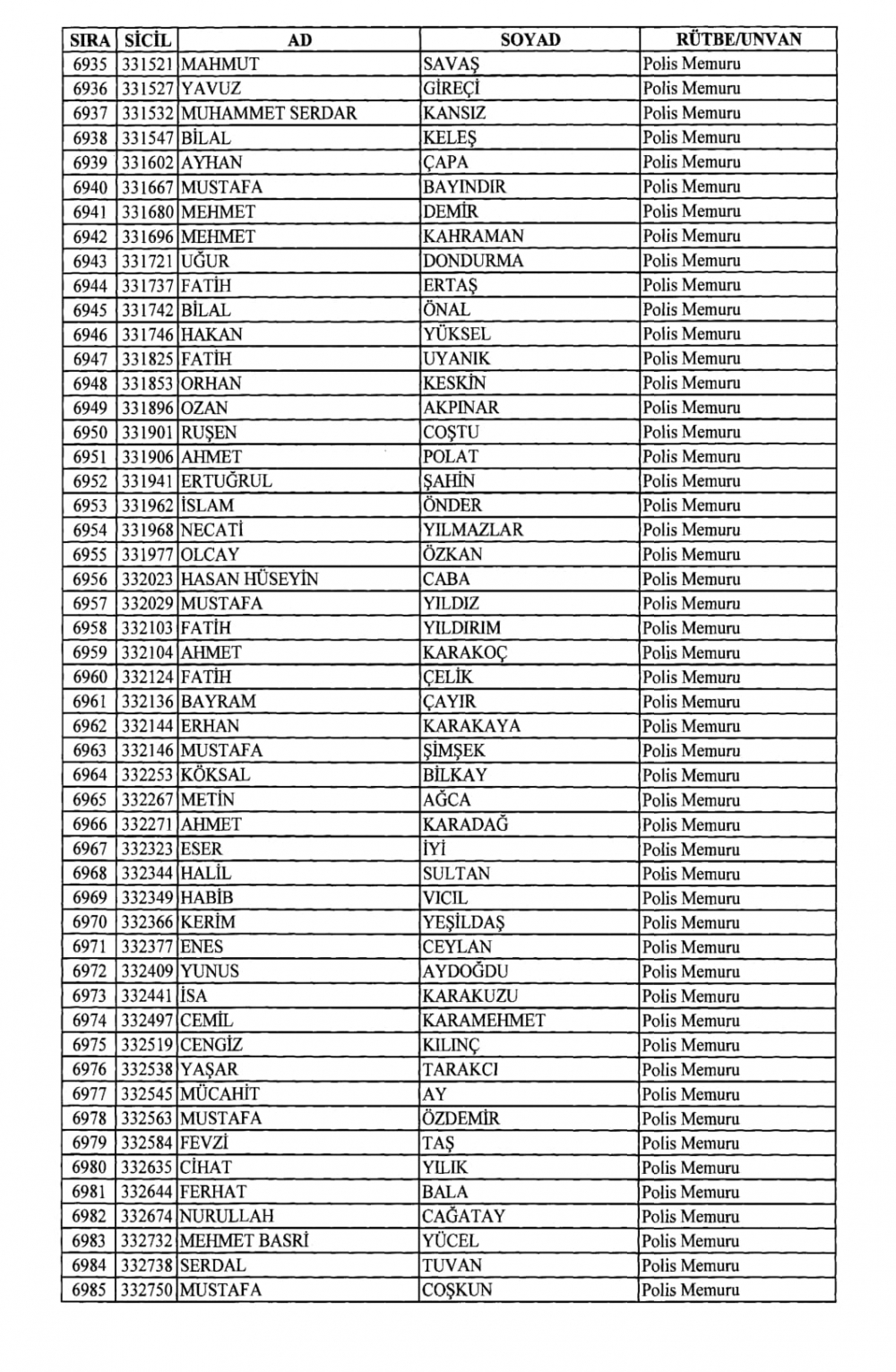 | SIRA | SİCİL | AD | SOYAD | RÜTBE/UNVAN |
|---|---|---|---|---|
| 6935 | 331521 | MAHMUT | SAVAŞ | Polis Memuru |
| 6936 | 331527 | YAVUZ | GİREÇİ | Polis Memuru |
| 6937 | 331532 | MUHAMMET SERDAR | KANSIZ | Polis Memuru |
| 6938 | 331547 | BİLAL | KELEŞ | Polis Memuru |
| 6939 | 331602 | AYHAN | ÇAPA | Polis Memuru |
| 6940 | 331667 | MUSTAFA | BAYINDIR | Polis Memuru |
| 6941 | 331680 | MEHMET | DEMİR | Polis Memuru |
| 6942 | 331696 | MEHMET | KAHRAMAN | Polis Memuru |
| 6943 | 331721 | UĞUR | DONDURMA | Polis Memuru |
| 6944 | 331737 | FATİH | ERTAŞ | Polis Memuru |
| 6945 | 331742 | BİLAL | ÖNAL | Polis Memuru |
| 6946 | 331746 | HAKAN | YÜKSEL | Polis Memuru |
| 6947 | 331825 | FATİH | UYANIK | Polis Memuru |
| 6948 | 331853 | ORHAN | KESKİN | Polis Memuru |
| 6949 | 331896 | OZAN | AKPINAR | Polis Memuru |
| 6950 | 331901 | RUŞEN | COŞTU | Polis Memuru |
| 6951 | 331906 | AHMET | POLAT | Polis Memuru |
| 6952 | 331941 | ERTUĞRUL | ŞAHİN | Polis Memuru |
| 6953 | 331962 | İSLAM | ÖNDER | Polis Memuru |
| 6954 | 331968 | NECATİ | YILMAZLAR | Polis Memuru |
| 6955 | 331977 | OLCAY | ÖZKAN | Polis Memuru |
| 6956 | 332023 | HASAN HÜSEYİN | CABA | Polis Memuru |
| 6957 | 332029 | MUSTAFA | YILDIZ | Polis Memuru |
| 6958 | 332103 | FATİH | YILDIRIM | Polis Memuru |
| 6959 | 332104 | AHMET | KARAKOÇ | Polis Memuru |
| 6960 | 332124 | FATİH | ÇELİK | Polis Memuru |
| 6961 | 332136 | BAYRAM | ÇAYIR | Polis Memuru |
| 6962 | 332144 | ERHAN | KARAKAYA | Polis Memuru |
| 6963 | 332146 | MUSTAFA | ŞİMŞEK | Polis Memuru |
| 6964 | 332253 | KÖKSAL | BİLKAY | Polis Memuru |
| 6965 | 332267 | METİN | AĞCA | Polis Memuru |
| 6966 | 332271 | AHMET | KARADAĞ | Polis Memuru |
| 6967 | 332323 | ESER | İYİ | Polis Memuru |
| 6968 | 332344 | HALİL | SULTAN | Polis Memuru |
| 6969 | 332349 | HABİB | VICIL | Polis Memuru |
| 6970 | 332366 | KERİM | YEŞİLDAŞ | Polis Memuru |
| 6971 | 332377 | ENES | CEYLAN | Polis Memuru |
| 6972 | 332409 | YUNUS | AYDOĞDU | Polis Memuru |
| 6973 | 332441 | İSA | KARAKUZU | Polis Memuru |
| 6974 | 332497 | CEMİL | KARAMEHMET | Polis Memuru |
| 6975 | 332519 | CENGİZ | KILINÇ | Polis Memuru |
| 6976 | 332538 | YAŞAR | TARAKCI | Polis Memuru |
| 6977 | 332545 | MÜCAHİT | AY | Polis Memuru |
| 6978 | 332563 | MUSTAFA | ÖZDEMİR | Polis Memuru |
| 6979 | 332584 | FEVZİ | TAŞ | Polis Memuru |
| 6980 | 332635 | CİHAT | YILIK | Polis Memuru |
| 6981 | 332644 | FERHAT | BALA | Polis Memuru |
| 6982 | 332674 | NURULLAH | CAĞATAY | Polis Memuru |
| 6983 | 332732 | MEHMET BASRİ | YÜCEL | Polis Memuru |
| 6984 | 332738 | SERDAL | TUVAN | Polis Memuru |
| 6985 | 332750 | MUSTAFA | COŞKUN | Polis Memuru |